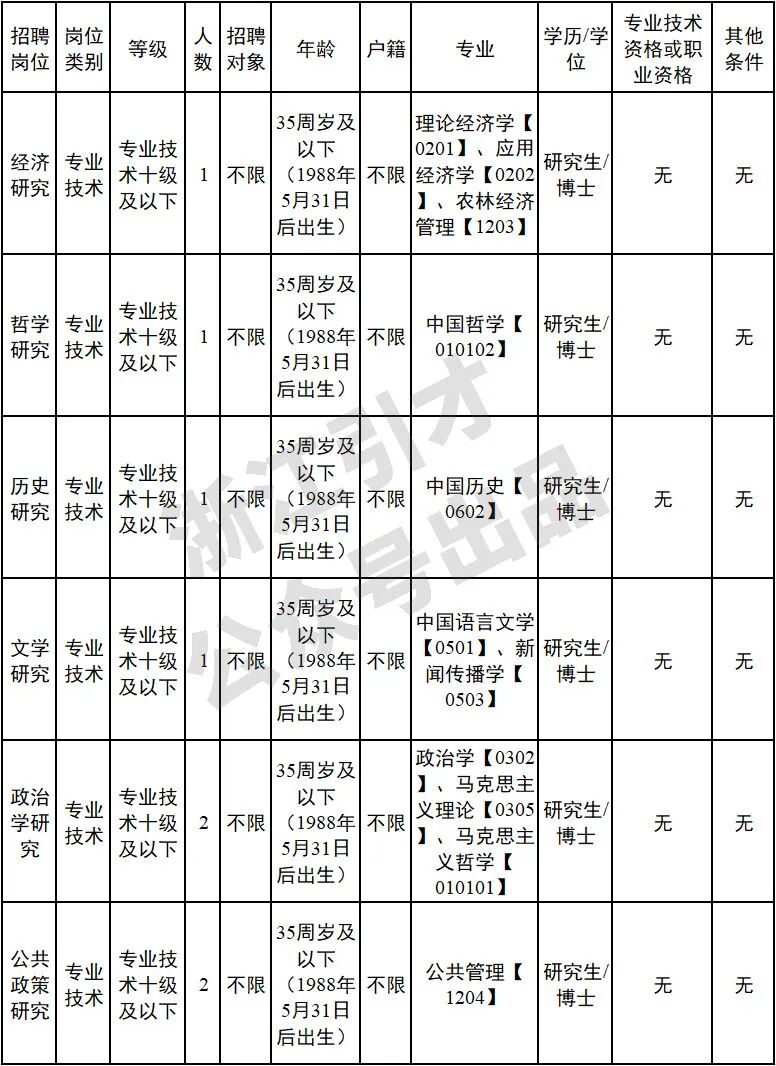 | 招聘岗位 | 岗位类别 | 等级 | 人数 | 招聘对象 | 年龄 | 户籍 | 专业 | 学历/学位 | 专业技术资格或职业资格 | 其他条件 |
|---|---|---|---|---|---|---|---|---|---|---|
| 经济研究 | 专业技术 | 专业技术十级及以下 | 1 | 不限 | 35周岁及以下（1988年5月31日后出生） | 不限 | 理论经济学【0201】、应用经济学【0202】、农林经济管理【1203】 | 研究生/博士 | 无 | 无 |
| 哲学研究 | 专业技术 | 专业技术十级及以下 | 1 | 不限 | 35周岁及以下（1988年5月31日后出生） | 不限 | 中国哲学【010102】 | 研究生/博士 | 无 | 无 |
| 历史研究 | 专业技术 | 专业技术十级及以下 | 1 | 不限 | 35周岁及以下（1988年5月31日后出生） | 不限 | 中国历史【0602】 | 研究生/博士 | 无 | 无 |
| 文学研究 | 专业技术 | 专业技术十级及以下 | 1 | 不限 | 35周岁及以下（1988年5月31日后出生） | 不限 | 中国语言文学【0501】、新闻传播学【0503】 | 研究生/博士 | 无 | 无 |
| 政治学研究 | 专业技术 | 专业技术十级及以下 | 2 | 不限 | 35周岁及以下（1988年5月31日后出生） | 不限 | 政治学【0302】、马克思主义理论【0305】、马克思主义哲学【010101】 | 研究生/博士 | 无 | 无 |
| 公共政策研究 | 专业技术 | 专业技术十级及以下 | 2 | 不限 | 35周岁及以下（1988年5月31日后出生） | 不限 | 公共管理【1204】 | 研究生/博士 | 无 | 无 |

浙江引才
公众号出品